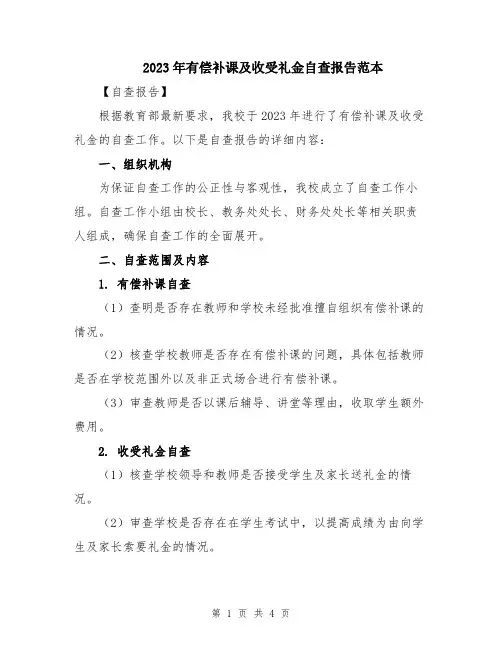 2023年有偿补课及收受礼金自查报告范本

【自查报告】

根据教育部最新要求，我校于2023年进行了有偿补课及收受礼金的自查工作。以下是自查报告的详细内容：

一、组织机构

为保证自查工作的公正性与客观性，我校成立了自查工作小组。自查工作小组由校长、教务处处长、财务处处长等相关职责人组成，确保自查工作的全面展开。

二、自查范围及内容

1. 有偿补课自查

（1）查明是否存在教师和学校未经批准擅自组织有偿补课的情况。

（2）核查学校教师是否存在有偿补课的问题，具体包括教师是否在学校范围外以及非正式场合进行有偿补课。

（3）审查教师是否以课后辅导、讲堂等理由，收取学生额外费用。

2. 收受礼金自查

（1）核查学校领导和教师是否接受学生及家长送礼金的情况。

（2）审查学校是否存在在学生考试中，以提高成绩为由向学生及家长索要礼金的情况。

第 1 页 共 4 页